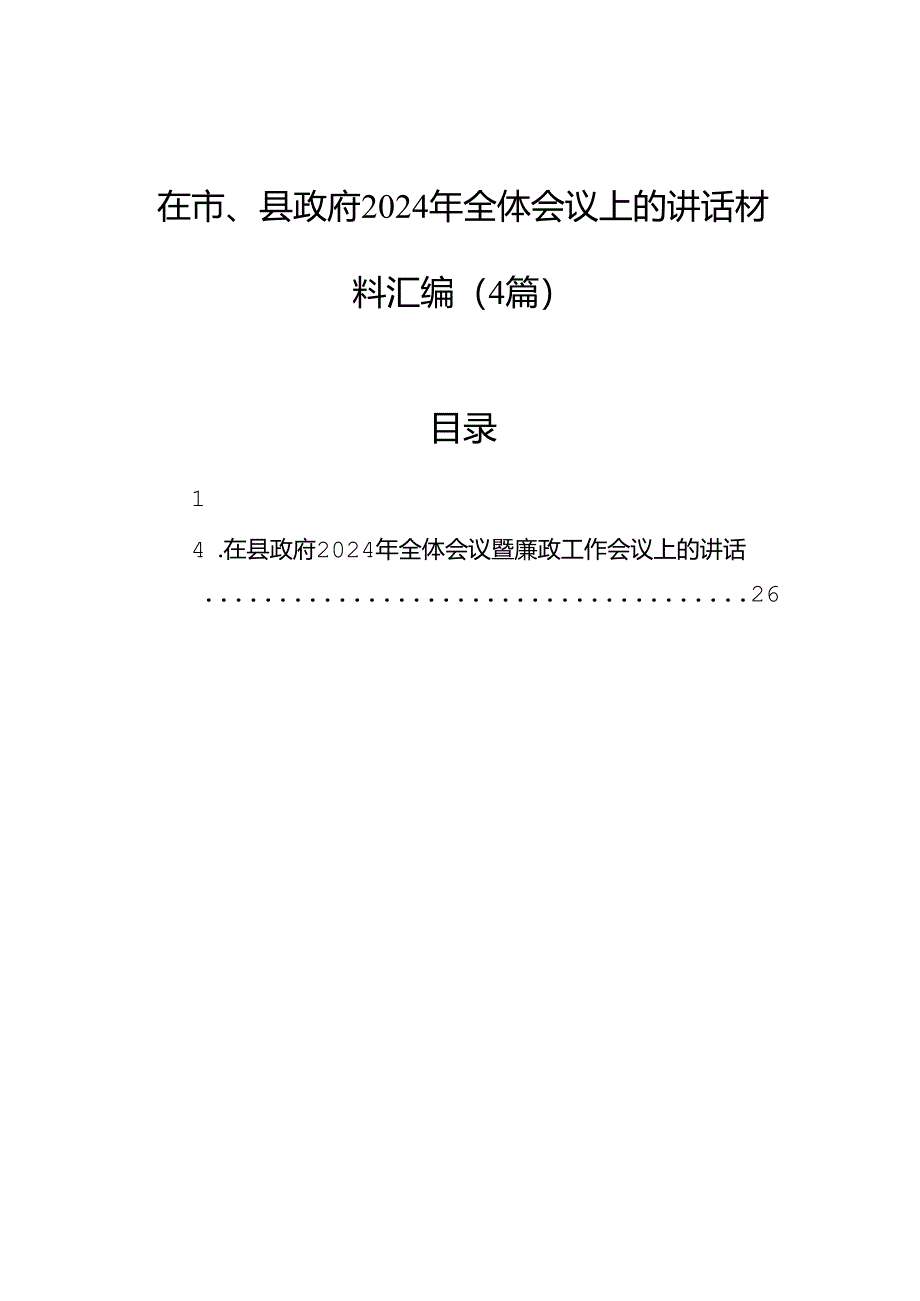 在市、县政府2024年全体会议上的讲话材料汇编（4篇）

目录

1

4 .在县政府2024年全体会议暨廉政工作会议上的讲话 ......................................26